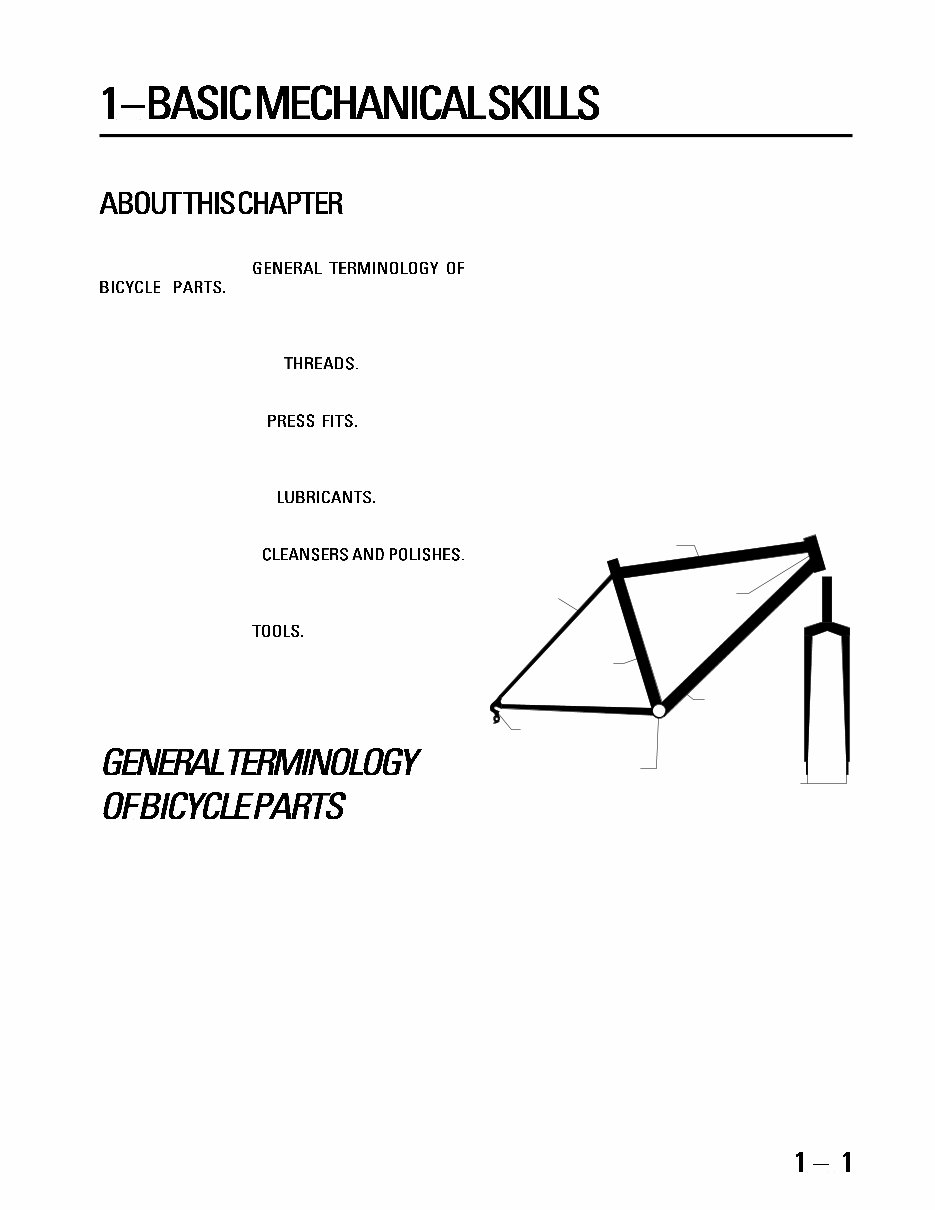 1–BASIC MECHANICAL SKILLS

ABOUT THIS CHAPTER

GENERAL TERMINOLOGY OF BICYCLE PARTS.

THREADS.

PRESS FITS.

LUBRICANTS.

CLEANSERS AND POLISHES.

TOOLS.

GENERAL TERMINOLOGY OF BICYCLE PARTS

1 – 1